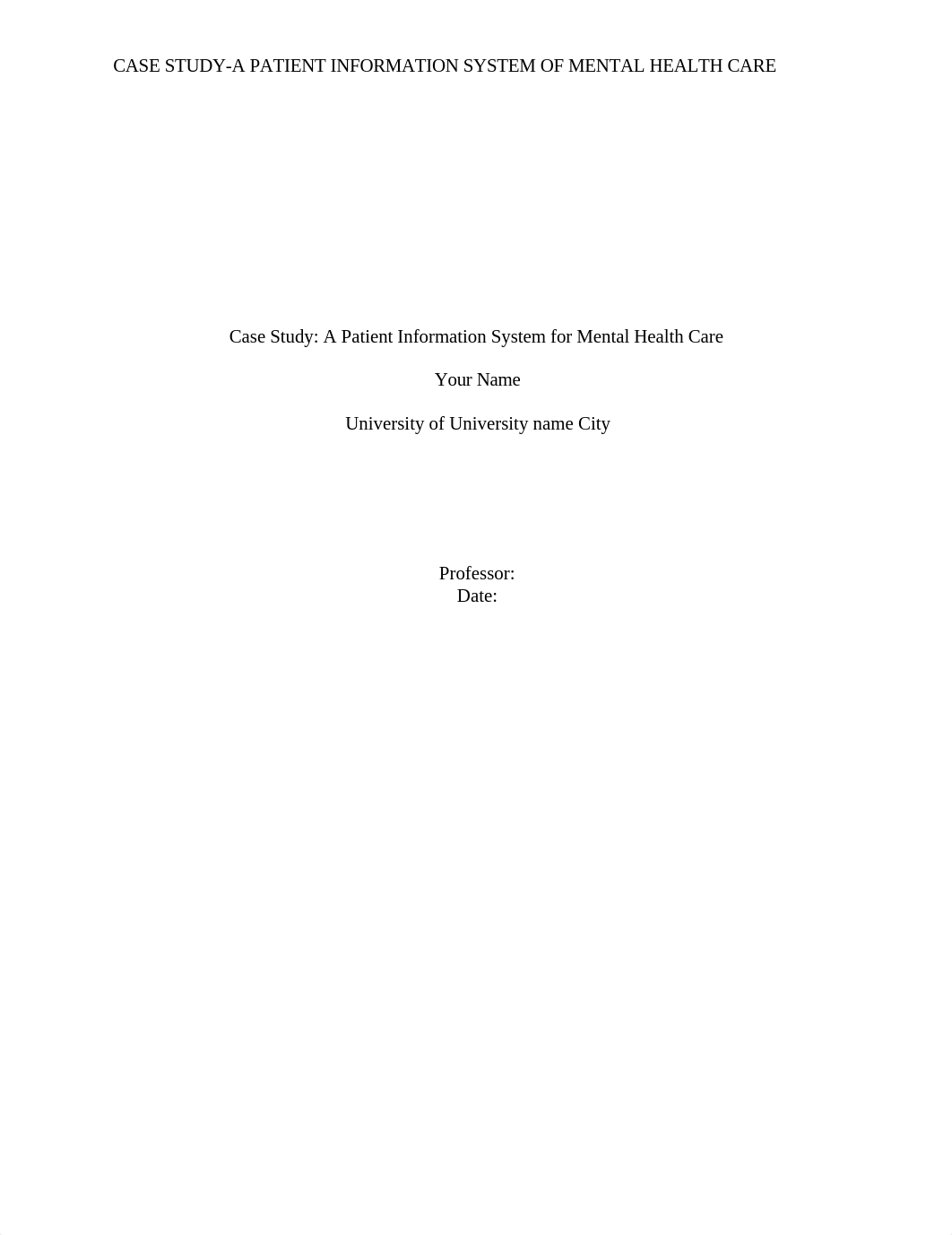 CASE STUDY-A PATIENT INFORMATION SYSTEM OF MENTAL HEALTH CARE

Case Study: A Patient Information System for Mental Health Care

Your Name

University of University name City

Professor:
Date: